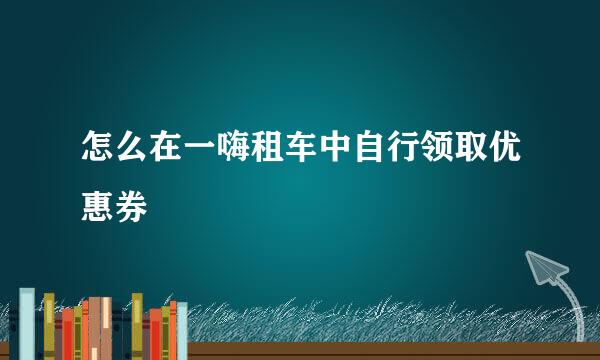 怎么在一嗨租车中自行领取优惠券